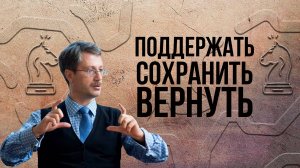 ПОДДЕРЖАТЬ
СОХРАНИТЬ
ВЕРНУТЬ